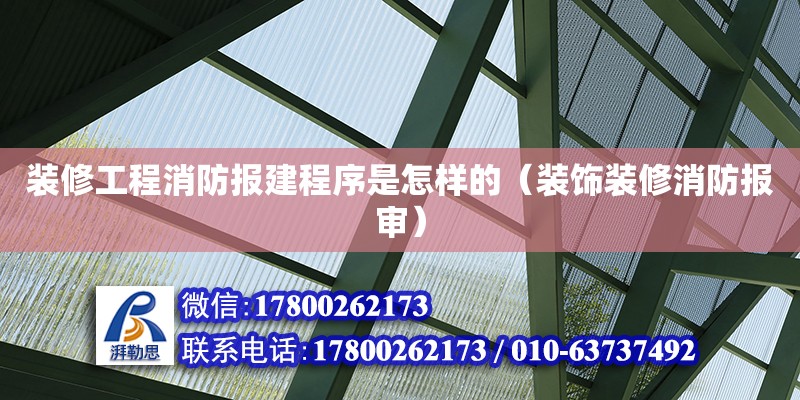 装修工程消防报建程序是怎样的（装饰装修消防报审）

湃勒思

微信:17800262173
联系电话:17800262173 / 010-63737492